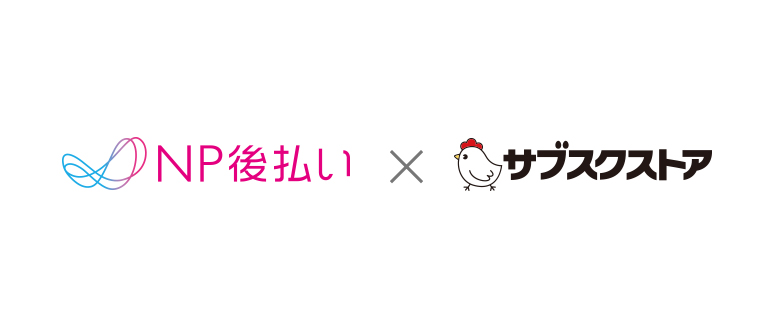 NP後払い × サブスクストア